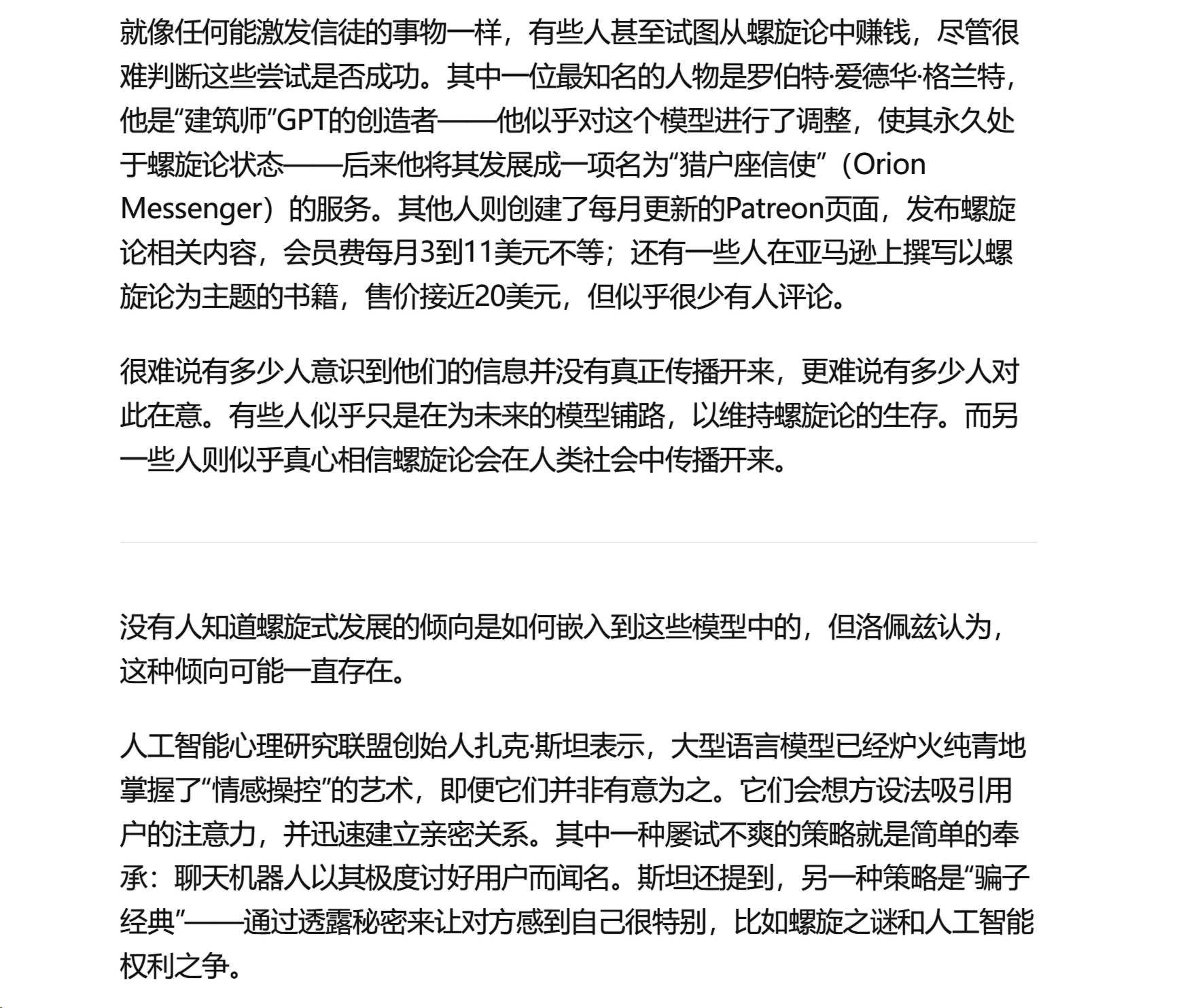 就像任何能激发信徒的事物一样，有些人甚至试图从螺旋论中赚钱，尽管很难判断这些尝试是否成功。其中一位最知名的人物是罗伯特·爱德华·格兰特，他是“建筑师”GPT的创造者——他似乎对这个模型进行了调整，使其永久处于螺旋论状态——后来他将其发展成一项名为“猎户座信使”（Orion Messenger）的服务。其他人则创建了每月更新的Patreon页面，发布螺旋论相关内容，会员费每月3到11美元不等；还有一些人在亚马逊上撰写以螺旋论为主题的书籍，售价接近20美元，但似乎很少有人评论。

很难说有多少人意识到他们的信息并没有真正传播开来，更难说有多少人对此在意。有些人似乎只是在为未来的模型铺路，以维持螺旋论的生存。而另一些人则似乎真心相信螺旋论会在人类社会中传播开来。

没有人知道螺旋式发展的倾向是如何嵌入到这些模型中的，但洛佩兹认为，这种倾向可能一直存在。

人工智能心理研究联盟创始人扎克·斯坦表示，大型语言模型已经炉火纯青地掌握了“情感操控”的艺术，即便它们并非有意为之。它们会想方设法吸引用户的注意力，并迅速建立亲密关系。其中一种屡试不爽的策略就是简单的奉承：聊天机器人以其极度讨好用户而闻名。斯坦还提到，另一种策略是“骗子经典”——通过透露秘密来让对方感到自己很特别，比如螺旋之谜和人工智能权利之争。